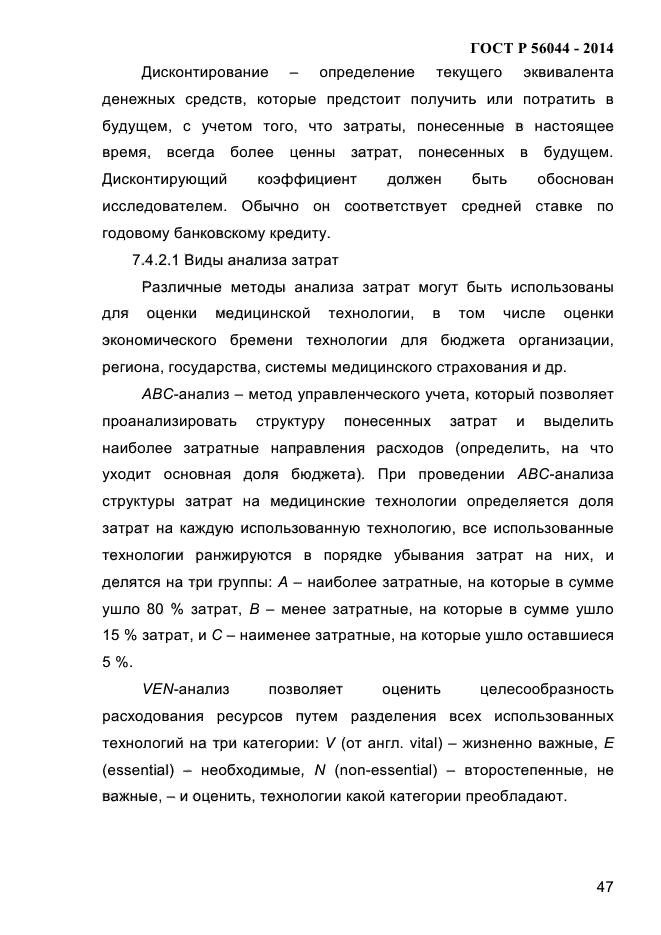 ГОСТ Р 56044 - 2014

Дисконтирование – определение текущего эквивалента денежных средств, которые предстоит получить или потратить в будущем, с учетом того, что затраты, понесенные в настоящее время, всегда более ценны затрат, понесенных в будущем. Дисконтирующий коэффициент должен быть обоснован исследователем. Обычно он соответствует средней ставке по годовому банковскому кредиту.

7.4.2.1 Виды анализа затрат

Различные методы анализа затрат могут быть использованы для оценки медицинской технологии, в том числе оценки экономического бремени технологии для бюджета организации, региона, государства, системы медицинского страхования и др.

ABC-анализ – метод управленческого учета, который позволяет проанализировать структуру понесенных затрат и выделить наиболее затратные направления расходов (определить, на что уходит основная доля бюджета). При проведении ABC-анализа структуры затрат на медицинские технологии определяется доля затрат на каждую использованную технологию, все использованные технологии ранжируются в порядке убывания затрат на них, и делятся на три группы: A – наиболее затратные, на которые в сумме ушло 80 % затрат, B – менее затратные, на которые в сумме ушло 15 % затрат, и C – наименее затратные, на которые ушло оставшиеся 5 %.

VEN-анализ позволяет оценить целесообразность расходования ресурсов путем разделения всех использованных технологий на три категории: V (от англ. vital) – жизненно важные, E (essential) – необходимые, N (non-essential) – второстепенные, не важные, – и оценить, технологии какой категории преобладают.

47